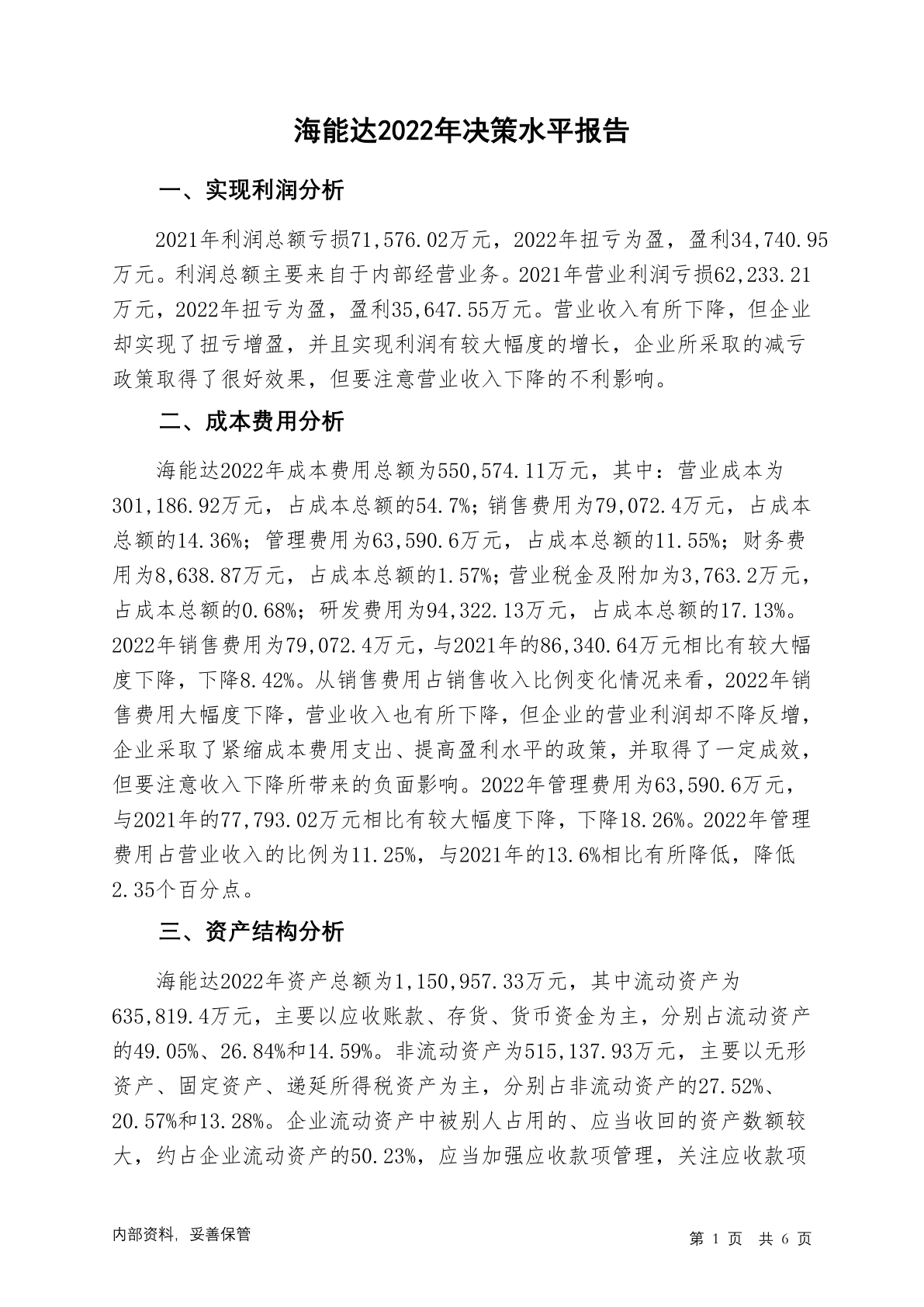 海能达2022年决策水平报告

一、实现利润分析

2021年利润总额亏损71,576.02万元，2022年扭亏为盈，盈利34,740.95万元。利润总额主要来自于内部经营业务。2021年营业利润亏损62,233.21万元，2022年扭亏为盈，盈利35,647.55万元。营业收入有所下降，但企业却实现了扭亏增盈，并且实现利润有较大幅度的增长，企业所采取的减亏政策取得了很好效果，但要注意营业收入下降的不利影响。

二、成本费用分析

海能达2022年成本费用总额为550,574.11万元，其中：营业成本为301,186.92万元，占成本总额的54.7%；销售费用为79,072.4万元，占成本总额的14.36%；管理费用为63,590.6万元，占成本总额的11.55%；财务费用为8,638.87万元，占成本总额的1.57%；营业税金及附加为3,763.2万元，占成本总额的0.68%；研发费用为94,322.13万元，占成本总额的17.13%。2022年销售费用为79,072.4万元，与2021年的86,340.64万元相比有较大幅度下降，下降8.42%。从销售费用占销售收入比例变化情况来看，2022年销售费用大幅度下降，营业收入也有所下降，但企业的营业利润却不降反增，企业采取了紧缩成本费用支出、提高盈利水平的政策，并取得了一定成效，但要注意收入下降所带来的负面影响。2022年管理费用为63,590.6万元，与2021年的77,793.02万元相比有较大幅度下降，下降18.26%。2022年管理费用占营业收入的比例为11.25%，与2021年的13.6%相比有所降低，降低2.35个百分点。

三、资产结构分析

海能达2022年资产总额为1,150,957.33万元，其中流动资产为635,819.4万元，主要以应收账款、存货、货币资金为主，分别占流动资产的49.05%、26.84%和14.59%。非流动资产为515,137.93万元，主要以无形资产、固定资产、递延所得税资产为主，分别占非流动资产的27.52%、20.57%和13.28%。企业流动资产中被别人占用的、应当收回的资产数额较大，约占企业流动资产的50.23%，应当加强应收款项管理，关注应收款项

内部资料，妥善保管

第 1 页 共 6 页